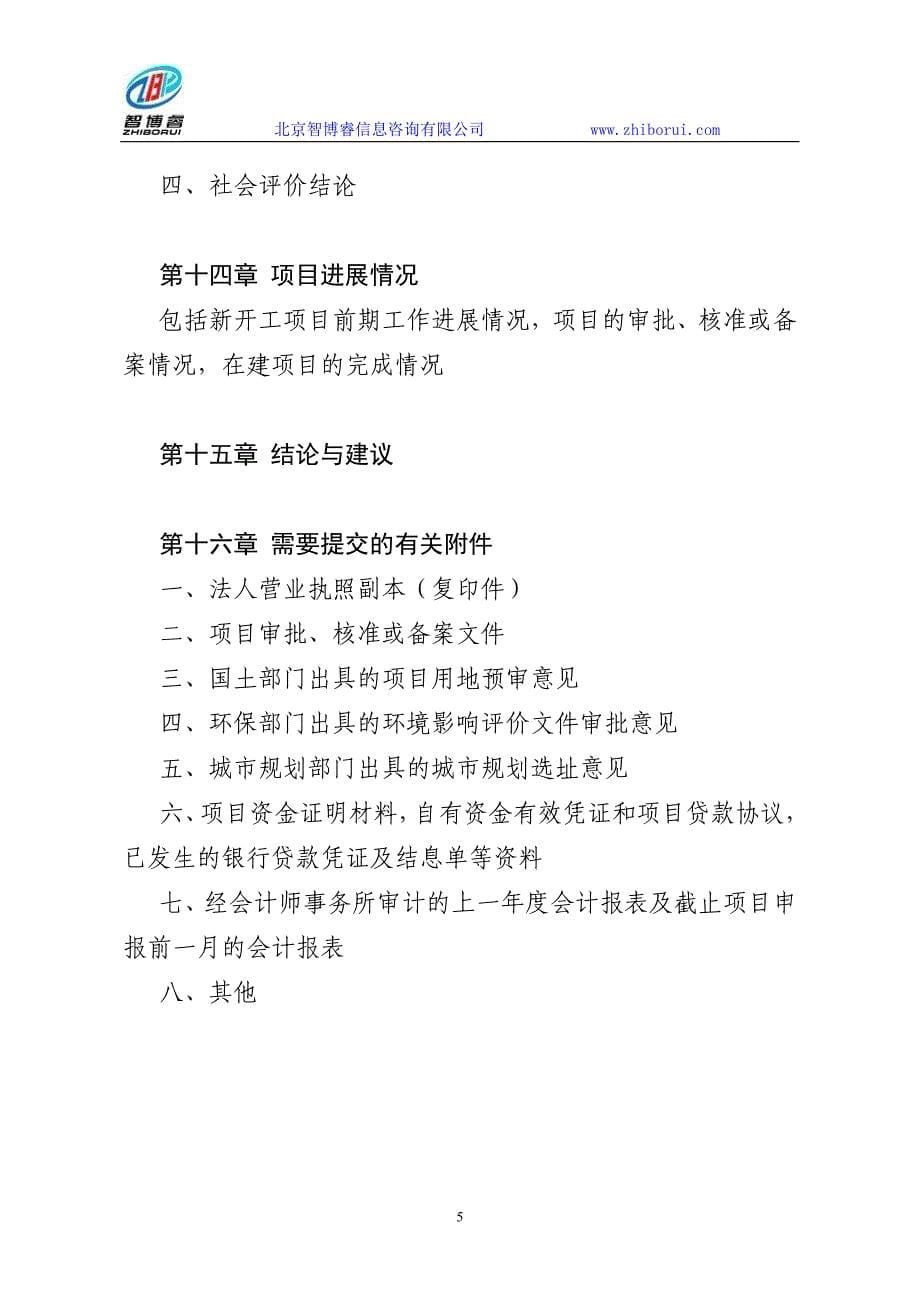 智博睿
ZHIBORUI
北京智博睿信息咨询有限公司 www.zhiborui.com

四、社会评价结论

第十四章 项目进展情况
包括新开工项目前期工作进展情况，项目的审批、核准或备案情况，在建项目的完成情况

第十五章 结论与建议

第十六章 需要提交的有关附件
一、法人营业执照副本（复印件）
二、项目审批、核准或备案文件
三、国土部门出具的项目用地预审意见
四、环保部门出具的环境影响评价文件审批意见
五、城市规划部门出具的城市规划选址意见
六、项目资金证明材料，自有资金有效凭证和项目贷款协议，已发生的银行贷款凭证及结息单等资料
七、经会计师事务所审计的上一年度会计报表及截止项目申报前一月的会计报表
八、其他

5